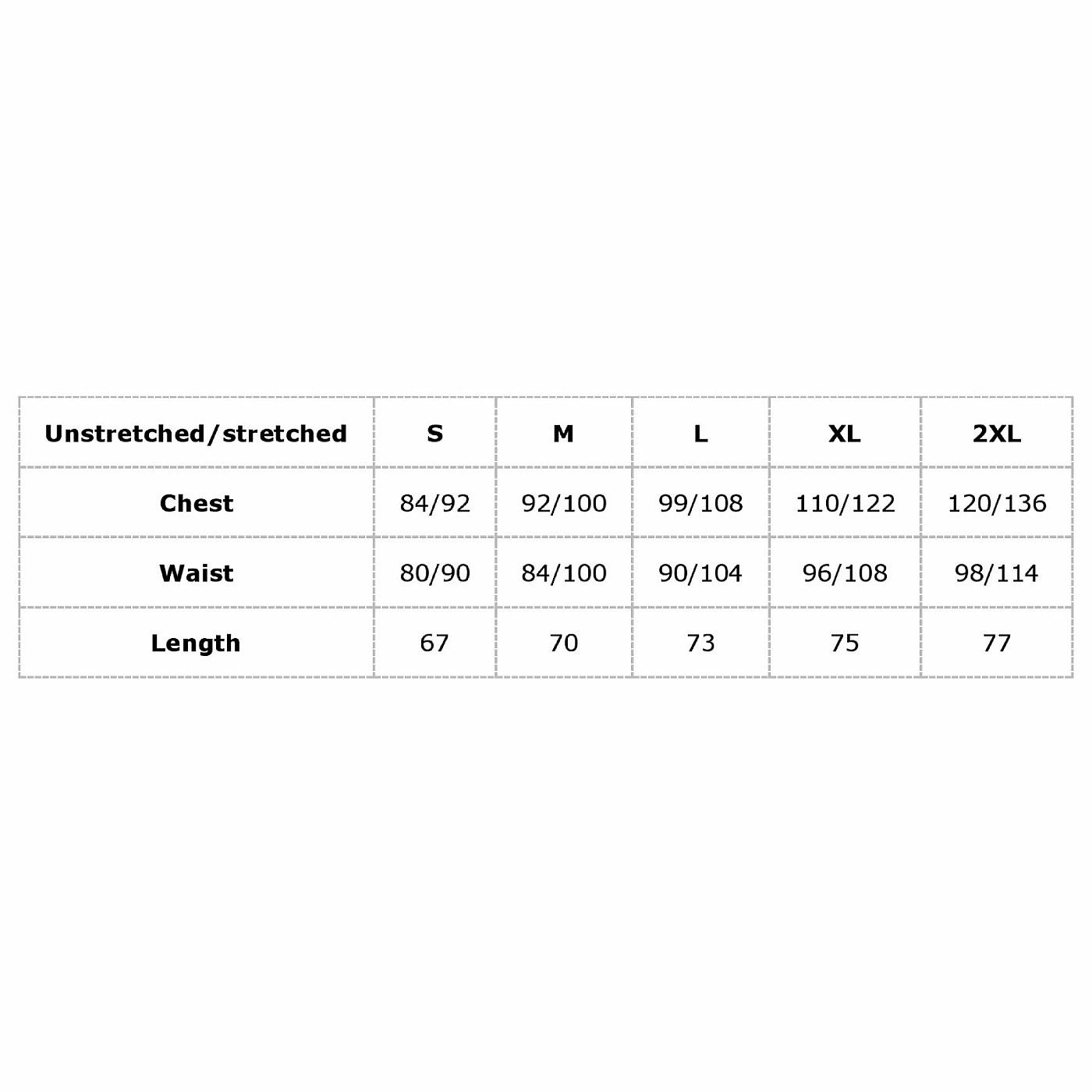 | Unstretched/stretched | S | M | L | XL | 2XL |
|---|---|---|---|---|---|
| Chest | 84/92 | 92/100 | 99/108 | 110/122 | 120/136 |
| Waist | 80/90 | 84/100 | 90/104 | 96/108 | 98/114 |
| Length | 67 | 70 | 73 | 75 | 77 |